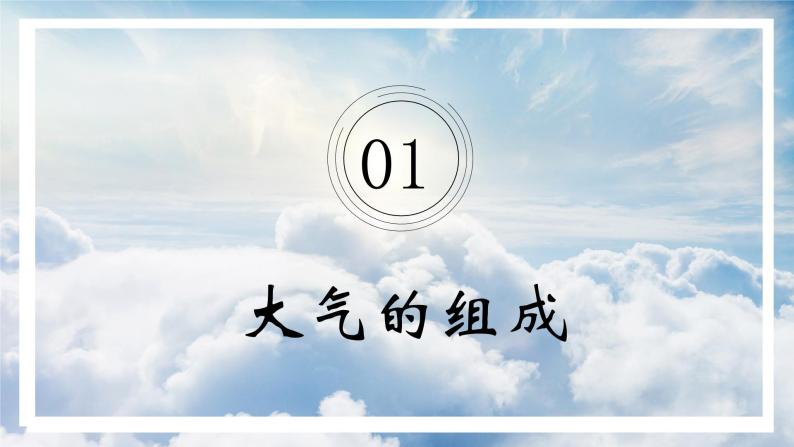 01

大气的组成